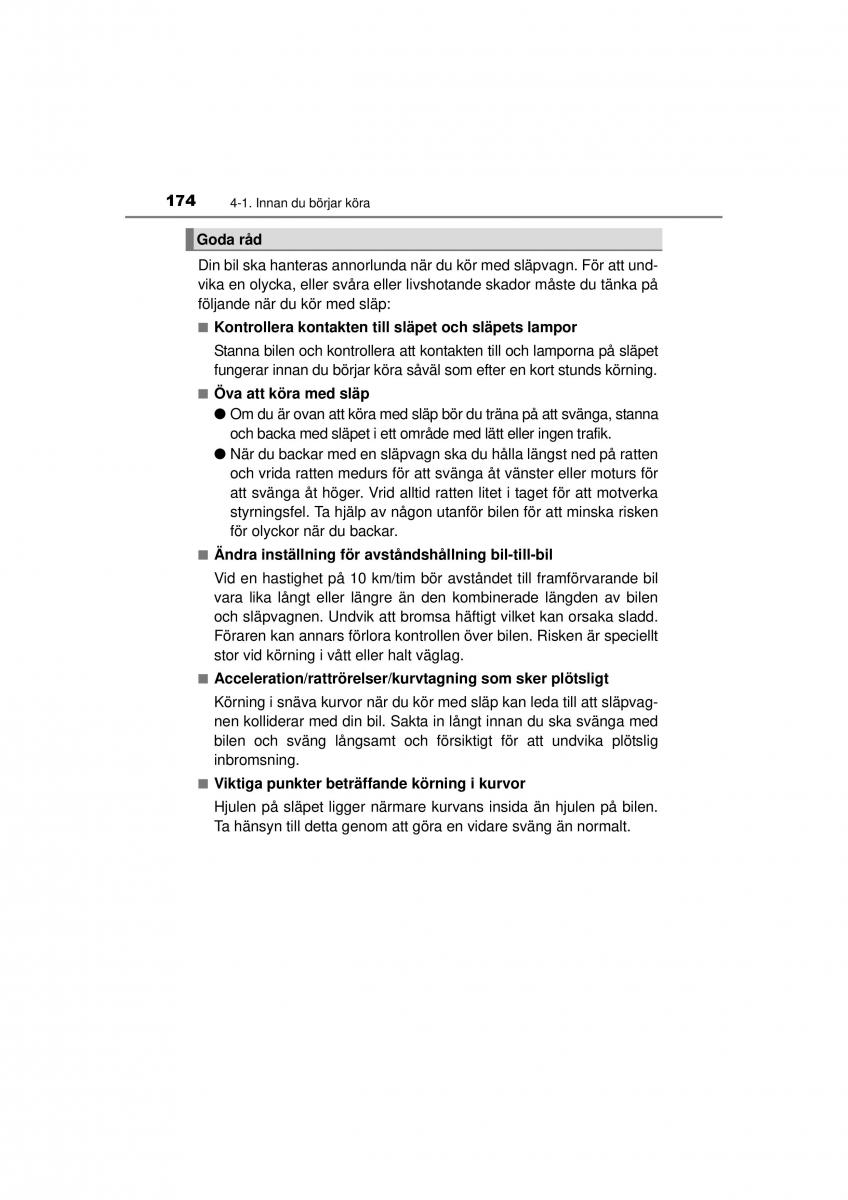 174 4-1. Innan du börjar köra

Goda råd

Din bil ska hanteras annorlunda när du kör med släpvagn. För att undvika en olycka, eller svåra eller livshotande skador måste du tänka på följande när du kör med släp:

■ Kontrollera kontakten till släpet och släpets lampor

Stanna bilen och kontrollera att kontakten till och lamporna på släpet fungerar innan du börjar köra såväl som efter en kort stunds körning.

■ Öva att köra med släp

● Om du är ovan att köra med släp bör du träna på att svänga, stanna och backa med släpet i ett område med lätt eller ingen trafik.

● När du backar med en släpvagn ska du hålla längst ned på ratten och vrida ratten medurs för att svänga åt vänster eller moturs för att svänga åt höger. Vrid alltid ratten litet i taget för att motverka styrningsfel. Ta hjälp av någon utanför bilen för att minska risken för olyckor när du backar.

■ Ändra inställning för avståndshållning bil-till-bil

Vid en hastighet på 10 km/tim bör avståndet till framförvarande bil vara lika långt eller längre än den kombinerade längden av bilen och släpvagnen. Undvik att bromsa häftigt vilket kan orsaka sladd. Föraren kan annars förlora kontrollen över bilen. Risken är speciellt stor vid körning i vått eller halt väglag.

■ Acceleration/rattrörelser/kurvtagning som sker plötsligt

Körning i snäva kurvor när du kör med släp kan leda till att släpvagnen kolliderar med din bil. Sakta in långt innan du ska svänga med bilen och sväng långsamt och försiktigt för att undvika plötslig inbromsning.

■ Viktiga punkter beträffande körning i kurvor

Hjulen på släpet ligger närmare kurvans insida än hjulen på bilen. Ta hänsyn till detta genom att göra en vidare sväng än normalt.